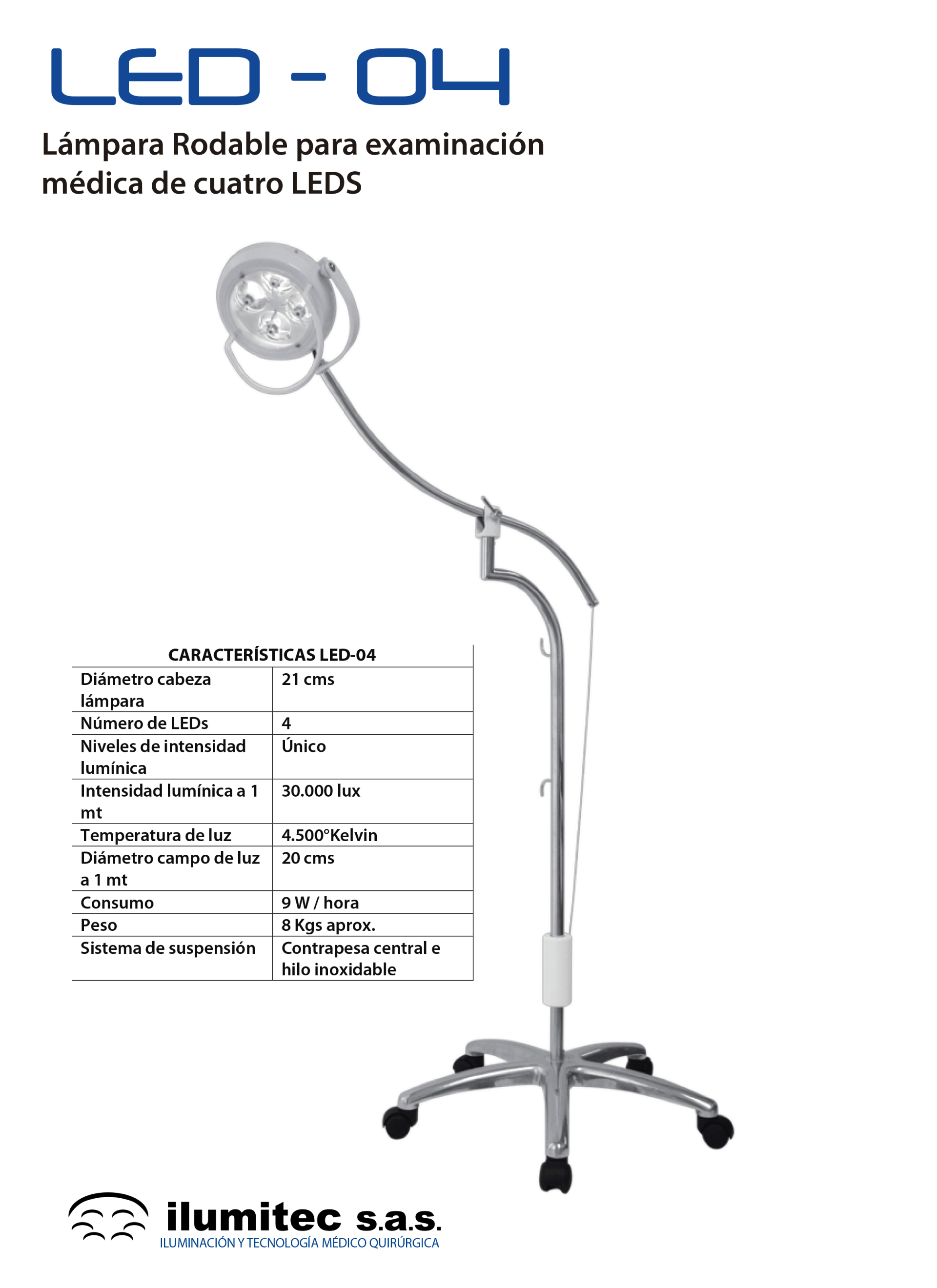 LED - 04

Lámpara Rodable para examinación médica de cuatro LEDS

| CARACTERÍSTICAS LED-04 | |
|---|---|
| Diámetro cabeza lámpara | 21 cms |
| Número de LEDs | 4 |
| Niveles de intensidad lumínica | Único |
| Intensidad lumínica a 1 mt | 30.000 lux |
| Temperatura de luz | 4.500°Kelvin |
| Diámetro campo de luz a 1 mt | 20 cms |
| Consumo | 9 W / hora |
| Peso | 8 Kgs aprox. |
| Sistema de suspensión | Contrapesa central e hilo inoxidable |

ilumitec s.a.s.
ILUMINACIÓN Y TECNOLOGÍA MÉDICO QUIRÚRGICA